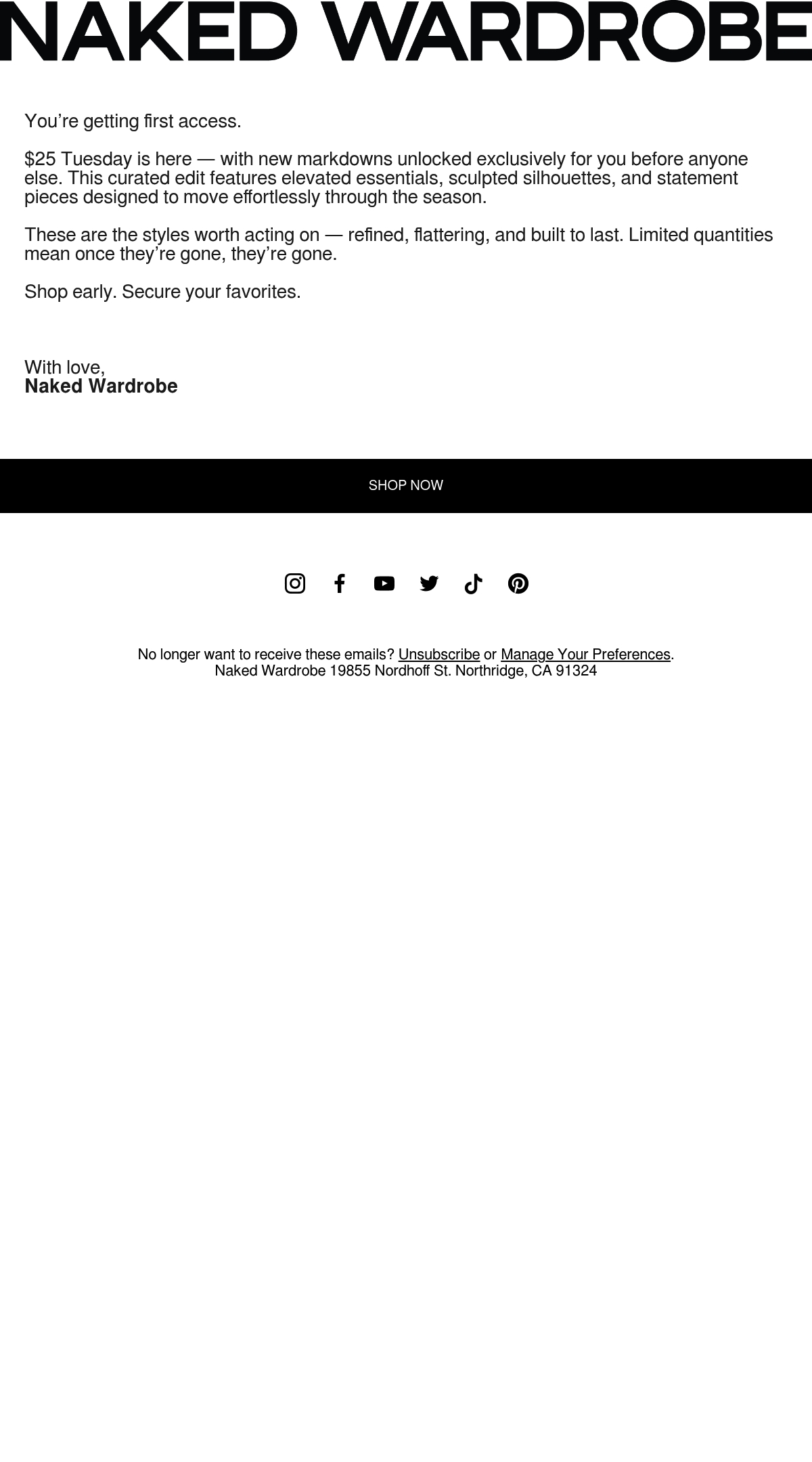 NAKED WARDROBE

You're getting first access.

$25 Tuesday is here — with new markdowns unlocked exclusively for you before anyone else. This curated edit features elevated essentials, sculpted silhouettes, and statement pieces designed to move effortlessly through the season.

These are the styles worth acting on — refined, flattering, and built to last. Limited quantities mean once they're gone, they're gone.

Shop early. Secure your favorites.

With love,
Naked Wardrobe

SHOP NOW

No longer want to receive these emails? Unsubscribe or Manage Your Preferences.
Naked Wardrobe 19855 Nordhoff St. Northridge, CA 91324